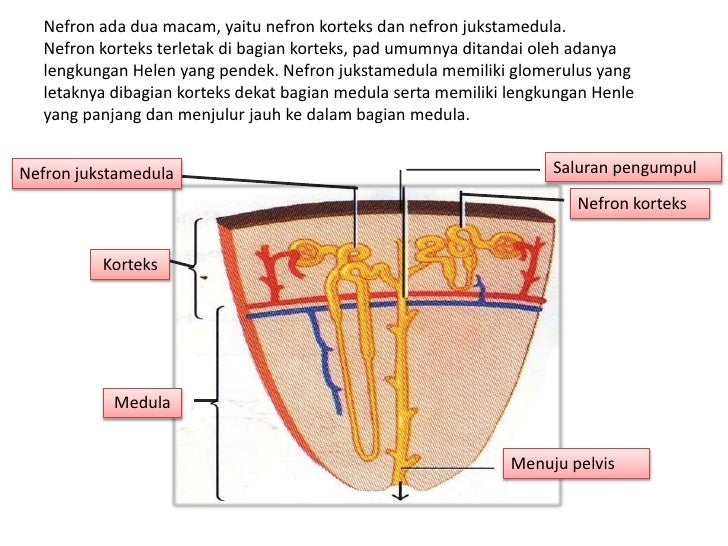 Nefron ada dua macam, yaitu nefron korteks dan nefron jukstamedula.
Nefron korteks terletak di bagian korteks, pad umumnya ditandai oleh adanya lengkungan Helen yang pendek. Nefron jukstamedula memiliki glomerulus yang letaknya dibagian korteks dekat bagian medula serta memiliki lengkungan Henle yang panjang dan menjulur jauh ke dalam bagian medula.

Nefron jukstamedula

Saluran pengumpul

Nefron korteks

Korteks

Medula

Menuju pelvis